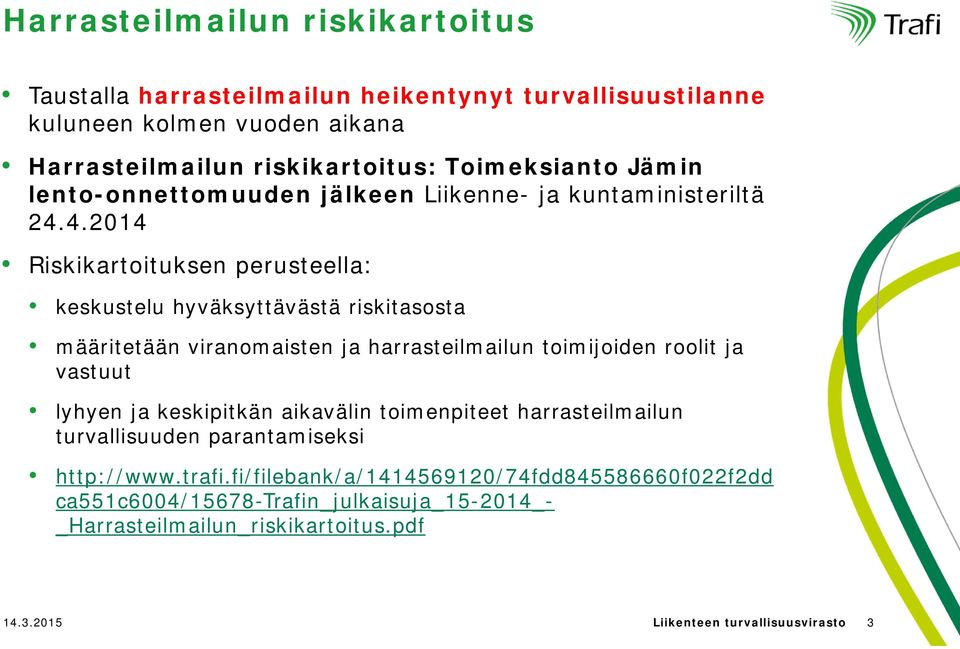 Harrasteilmailun riskikartoitus

Trafi

• Taustalla harrasteilmailun heikentynyt turvallisuustilanne kuluneen kolmen vuoden aikana

• Harrasteilmailun riskikartoitus: Toimeksianto Jämin lento-onnettomuuden jälkeen Liikenne- ja kuntaministeriltä 24.4.2014

• Riskikartoituksen perusteella:

• keskustelu hyväksyttävästä riskitasosta

• määritetään viranomaisten ja harrasteilmailun toimijoiden roolit ja vastuut

• lyhyen ja keskipitkän aikavälin toimenpiteet harrasteilmailun turvallisuuden parantamiseksi

• http://www.trafi.fi/filebank/a/1414569120/74fdd845586660f022f2ddca551c6004/15678-Trafin_julkaisuja_15-2014_-_Harrasteilmailun_riskikartoitus.pdf

14.3.2015

Liikenteen turvallisuusvirasto 3